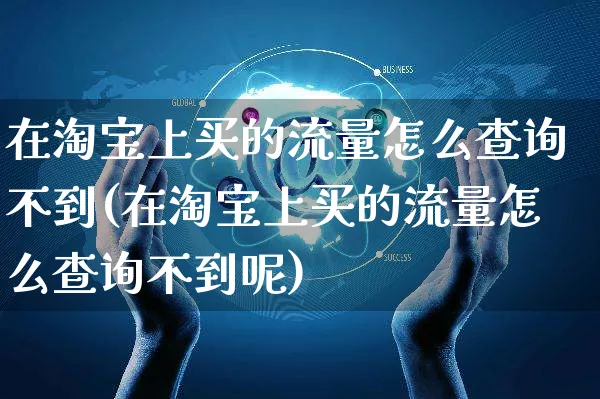 BUSINESS

GLOBAL

在淘宝上买的流量怎么查询不到(在淘宝上买的流量怎么查询不到呢)

SUCCESS